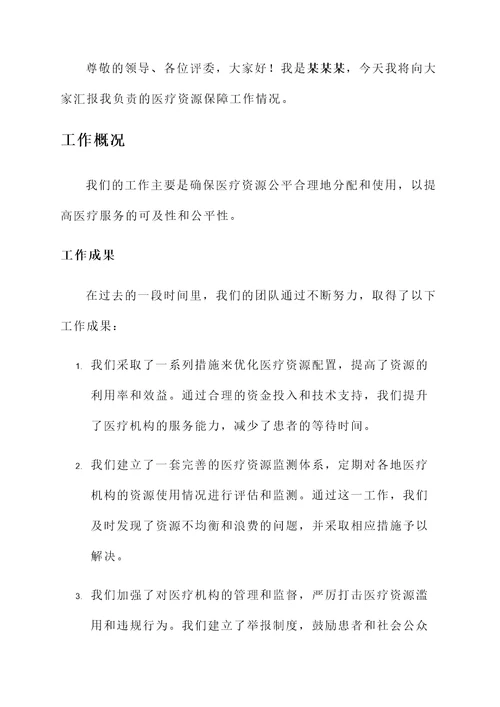 尊敬的领导、各位评委，大家好！我是某某某，今天我将向大家汇报我负责的医疗资源保障工作情况。

工作概况

我们的工作主要是确保医疗资源公平合理地分配和使用，以提高医疗服务的可及性和公平性。

工作成果

在过去的一段时间里，我们的团队通过不断努力，取得了以下工作成果：

1. 我们采取了一系列措施来优化医疗资源配置，提高了资源的利用率和效益。通过合理的资金投入和技术支持，我们提升了医疗机构的服务能力，减少了患者的等待时间。

2. 我们建立了一套完善的医疗资源监测体系，定期对各地医疗机构的资源使用情况进行评估和监测。通过这一工作，我们及时发现了资源不均衡和浪费的问题，并采取相应措施予以解决。

3. 我们加强了对医疗机构的管理和监督，严厉打击医疗资源滥用和违规行为。我们建立了举报制度，鼓励患者和社会公众